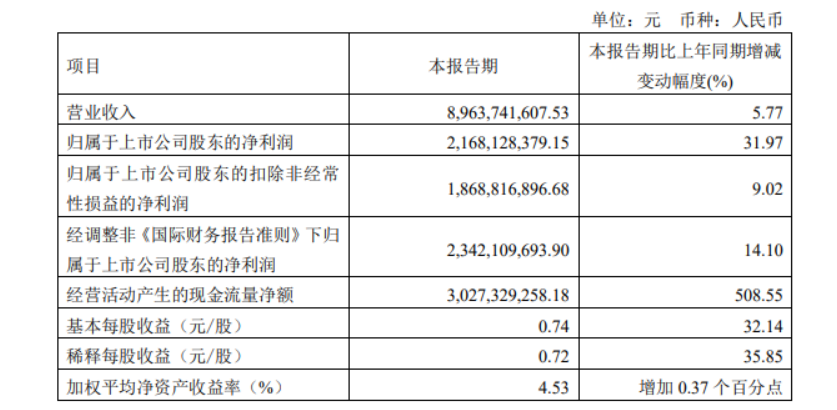 单位：元　币种：人民币

| 项目 | 本报告期 | 本报告期比上年同期增减变动幅度(%) |
|---|---|---|
| 营业收入 | 8,963,741,607.53 | 5.77 |
| 归属于上市公司股东的净利润 | 2,168,128,379.15 | 31.97 |
| 归属于上市公司股东的扣除非经常性损益的净利润 | 1,868,816,896.68 | 9.02 |
| 经调整非《国际财务报告准则》下归属于上市公司股东的净利润 | 2,342,109,693.90 | 14.10 |
| 经营活动产生的现金流量净额 | 3,027,329,258.18 | 508.55 |
| 基本每股收益（元/股） | 0.74 | 32.14 |
| 稀释每股收益（元/股） | 0.72 | 35.85 |
| 加权平均净资产收益率（%） | 4.53 | 增加 0.37 个百分点 |